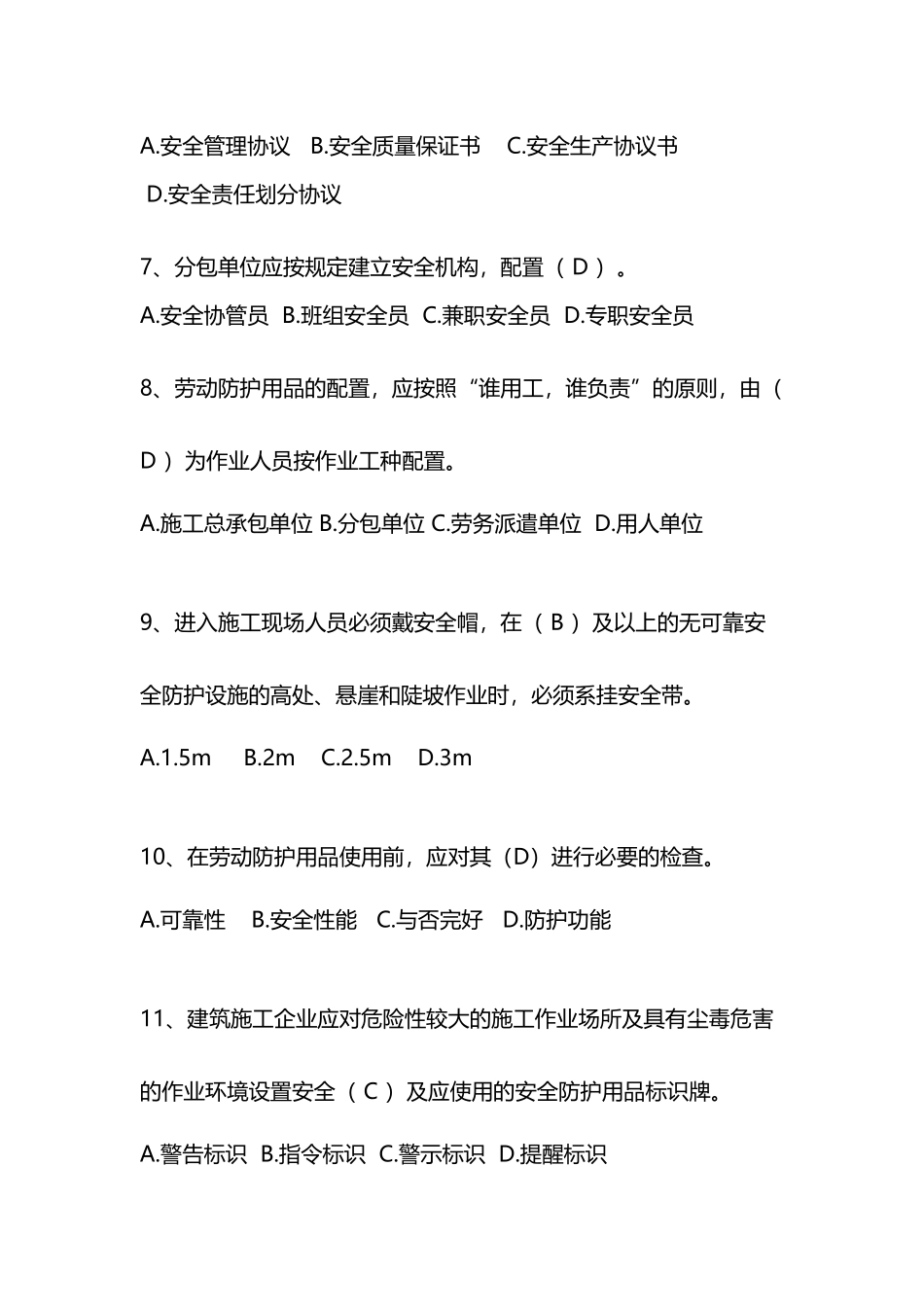 A.安全管理协议 B.安全质量保证书 C.安全生产协议书 D.安全责任划分协议

7、分包单位应按规定建立安全机构，配置（ D ）。

A.安全协管员 B.班组安全员 C.兼职安全员 D.专职安全员

8、劳动防护用品的配置，应按照“谁用工，谁负责”的原则，由（ D ）为作业人员按作业工种配置。

A.施工总承包单位 B.分包单位 C.劳务派遣单位 D.用人单位

9、进入施工现场人员必须戴安全帽，在（ B ）及以上的无可靠安全防护设施的高处、悬崖和陡坡作业时，必须系挂安全带。

A.1.5m B.2m C.2.5m D.3m

10、在劳动防护用品使用前，应对其（D）进行必要的检查。

A.可靠性 B.安全性能 C.与否完好 D.防护功能

11、建筑施工企业应对危险性较大的施工作业场所及具有尘毒危害的作业环境设置安全（ C ）及应使用的安全防护用品标识牌。

A.警告标识 B.指令标识 C.警示标识 D.提醒标识